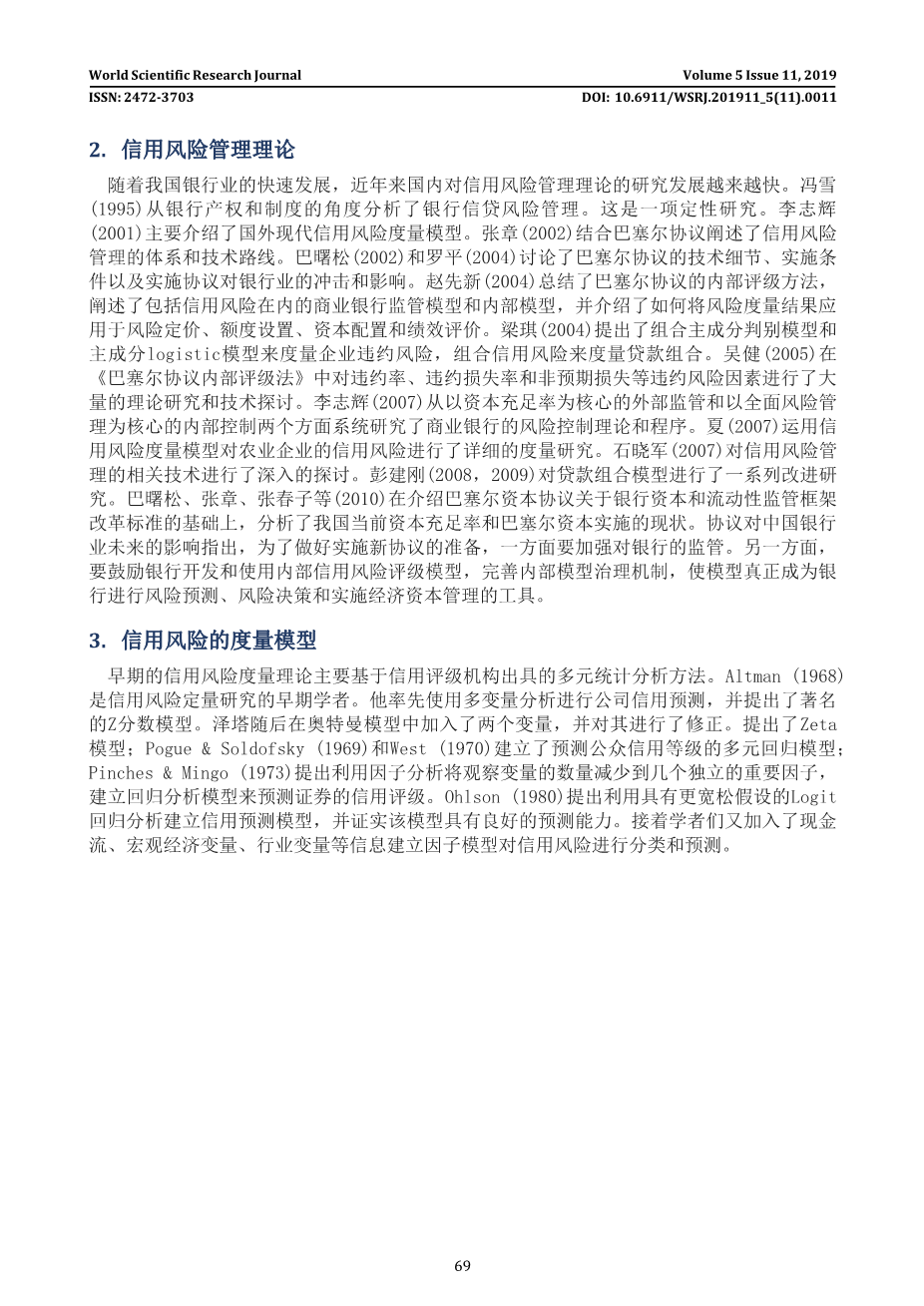 World Scientific Research Journal
Volume 5 Issue 11, 2019
ISSN: 2472-3703
DOI: 10.6911/WSRJ.201911_5(11).0011

2. 信用风险管理理论

随着我国银行业的快速发展，近年来国内对信用风险管理理论的研究发展越来越快。冯雪(1995)从银行产权和制度的角度分析了银行信贷风险管理。这是一项定性研究。李志辉(2001)主要介绍了国外现代信用风险度量模型。张章(2002)结合巴塞尔协议阐述了信用风险管理的体系和技术路线。巴曙松(2002)和罗平(2004)讨论了巴塞尔协议的技术细节、实施条件以及实施协议对银行业的冲击和影响。赵先新(2004)总结了巴塞尔协议的内部评级方法，阐述了包括信用风险在内的商业银行监管模型和内部模型，并介绍了如何将风险度量结果应用于风险定价、额度设置、资本配置和绩效评价。梁琪(2004)提出了组合主成分判别模型和主成分logistic模型来度量企业违约风险，组合信用风险来度量贷款组合。吴健(2005)在《巴塞尔协议内部评级法》中对违约率、违约损失率和非预期损失等违约风险因素进行了大量的理论研究和技术探讨。李志辉(2007)从以资本充足率为核心的外部监管和以全面风险管理为核心的内部控制两个方面系统研究了商业银行的风险控制理论和程序。夏(2007)运用信用风险度量模型对农业企业的信用风险进行了详细的度量研究。石晓军(2007)对信用风险管理的相关技术进行了深入的探讨。彭建刚(2008，2009)对贷款组合模型进行了一系列改进研究。巴曙松、张章、张春子等(2010)在介绍巴塞尔资本协议关于银行资本和流动性监管框架改革标准的基础上，分析了我国当前资本充足率和巴塞尔资本实施的现状。协议对中国银行业未来的影响指出，为了做好实施新协议的准备，一方面要加强对银行的监管。另一方面，要鼓励银行开发和使用内部信用风险评级模型，完善内部模型治理机制，使模型真正成为银行进行风险预测、风险决策和实施经济资本管理的工具。

3. 信用风险的度量模型

早期的信用风险度量理论主要基于信用评级机构出具的多元统计分析方法。Altman (1968)是信用风险定量研究的早期学者。他率先使用多变量分析进行公司信用预测，并提出了著名的Z分数模型。泽塔随后在奥特曼模型中加入了两个变量，并对其进行了修正。提出了Zeta模型；Pogue & Soldofsky (1969)和West (1970)建立了预测公众信用等级的多元回归模型；Pinches & Mingo (1973)提出利用因子分析将观察变量的数量减少到几个独立的重要因子，建立回归分析模型来预测证券的信用评级。Ohlson (1980)提出利用具有更宽松假设的Logit回归分析建立信用预测模型，并证实该模型具有良好的预测能力。接着学者们又加入了现金流、宏观经济变量、行业变量等信息建立因子模型对信用风险进行分类和预测。

69